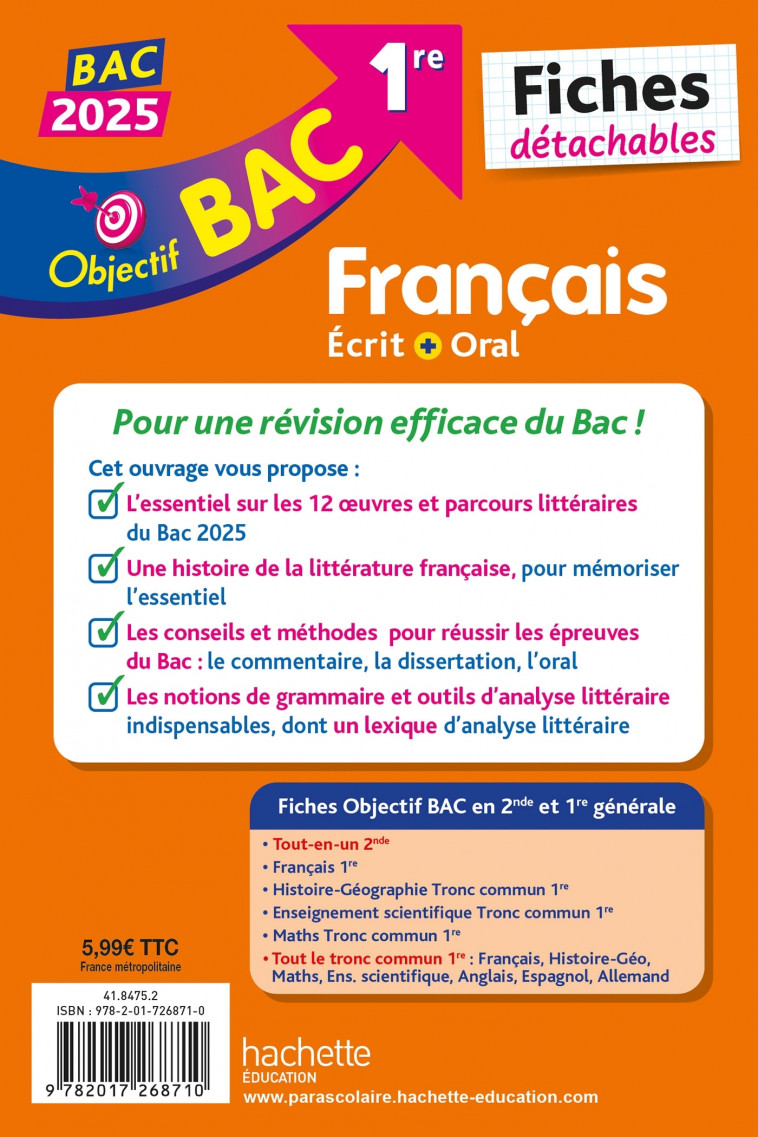 BAC 2025

Objectif BAC 1re

Fiches détachables

Français
Écrit + Oral

Pour une révision efficace du Bac !

Cet ouvrage vous propose :

L'essentiel sur les 12 œuvres et parcours littéraires du Bac 2025

Une histoire de la littérature française, pour mémoriser l'essentiel

Les conseils et méthodes pour réussir les épreuves du Bac : le commentaire, la dissertation, l'oral

Les notions de grammaire et outils d'analyse littéraire indispensables, dont un lexique d'analyse littéraire

Fiches Objectif BAC en 2nde et 1re générale

• Tout-en-un 2nde
• Français 1re
• Histoire-Géographie Tronc commun 1re
• Enseignement scientifique Tronc commun 1re
• Maths Tronc commun 1re
• Tout le tronc commun 1re : Français, Histoire-Géo, Maths, Ens. scientifique, Anglais, Espagnol, Allemand

5,99€ TTC
France métropolitaine

41.8475.2
ISBN : 978-2-01-726871-0

9 782017 268710

hachette ÉDUCATION
www.parascolaire.hachette-education.com